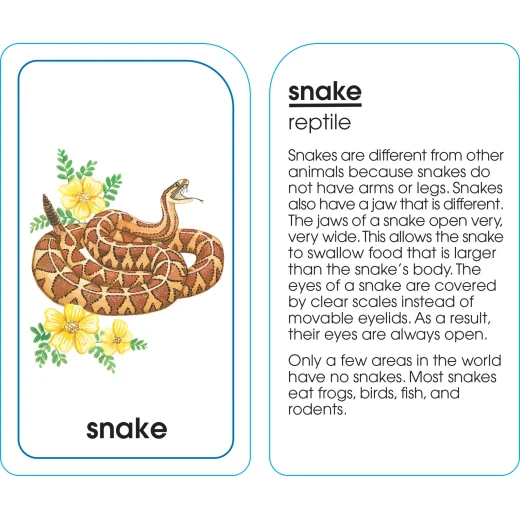 snake

snake
reptile

Snakes are different from other animals because snakes do not have arms or legs. Snakes also have a jaw that is different. The jaws of a snake open very, very wide. This allows the snake to swallow food that is larger than the snake's body. The eyes of a snake are covered by clear scales instead of movable eyelids. As a result, their eyes are always open.

Only a few areas in the world have no snakes. Most snakes eat frogs, birds, fish, and rodents.